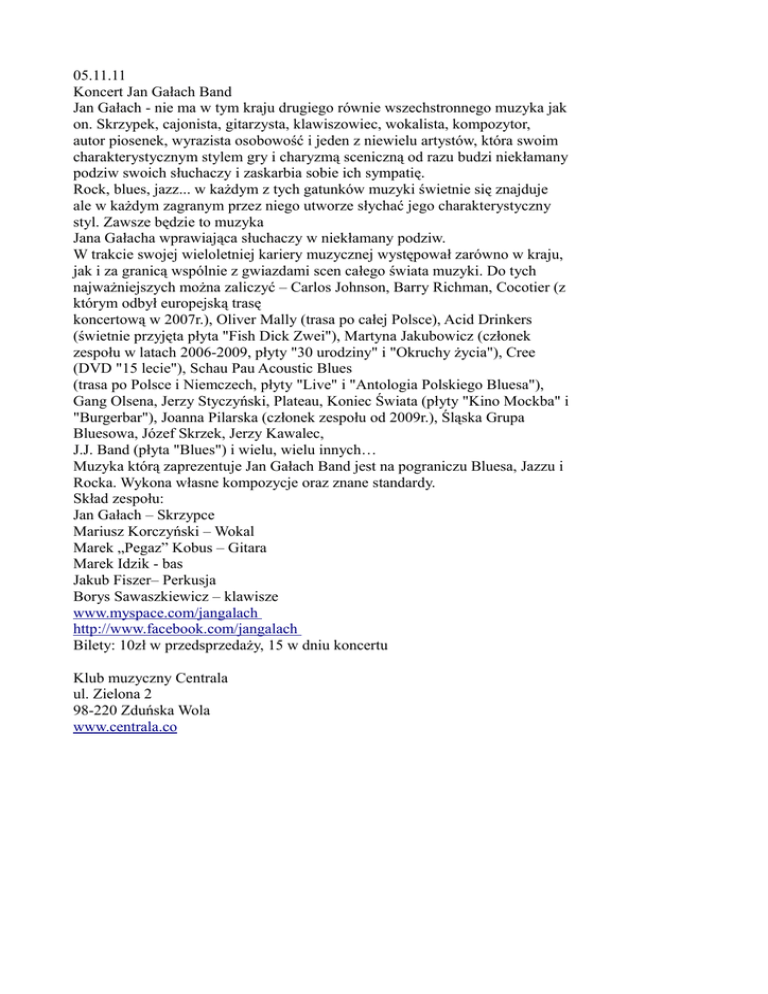 05.11.11
Koncert Jan Gałach Band
Jan Gałach - nie ma w tym kraju drugiego równie wszechstronnego muzyka jak on. Skrzypek, cajonista, gitarzysta, klawiszowiec, wokalista, kompozytor, autor piosenek, wyrazista osobowość i jeden z niewielu artystów, która swoim charakterystycznym stylem gry i charyzmą sceniczną od razu budzi niekłamany podziw swoich słuchaczy i zaskarbia sobie ich sympatię.
Rock, blues, jazz... w każdym z tych gatunków muzyki świetnie się znajduje ale w każdym zagranym przez niego utworze słychać jego charakterystyczny styl. Zawsze będzie to muzyka
Jana Gałacha wprawiająca słuchaczy w niekłamany podziw.
W trakcie swojej wieloletniej kariery muzycznej występował zarówno w kraju, jak i za granicą wspólnie z gwiazdami scen całego świata muzyki. Do tych najważniejszych można zaliczyć – Carlos Johnson, Barry Richman, Cocotier (z którym odbył europejską trasę
koncertową w 2007r.), Oliver Mally (trasa po całej Polsce), Acid Drinkers (świetnie przyjęta płyta "Fish Dick Zwei"), Martyna Jakubowicz (członek zespołu w latach 2006-2009, płyty "30 urodziny" i "Okruchy życia"), Cree (DVD "15 lecie"), Schau Pau Acoustic Blues
(trasa po Polsce i Niemczech, płyty "Live" i "Antologia Polskiego Bluesa"), Gang Olsena, Jerzy Styczyński, Plateau, Koniec Świata (płyty "Kino Mockba" i "Burgerbar"), Joanna Pilarska (członek zespołu od 2009r.), Śląska Grupa Bluesowa, Józef Skrzek, Jerzy Kawalec,
J.J. Band (płyta "Blues") i wielu, wielu innych…
Muzyka którą zaprezentuje Jan Gałach Band jest na pograniczu Bluesa, Jazzu i Rocka. Wykona własne kompozycje oraz znane standardy.
Skład zespołu:
Jan Gałach – Skrzypce
Mariusz Korczyński – Wokal
Marek „Pegaz" Kobus – Gitara
Marek Idzik - bas
Jakub Fiszer– Perkusja
Borys Sawaszkiewicz – klawisze
www.myspace.com/jangalach
http://www.facebook.com/jangalach
Bilety: 10zł w przedsprzedaży, 15 w dniu koncertu

Klub muzyczny Centrala
ul. Zielona 2
98-220 Zduńska Wola
www.centrala.co